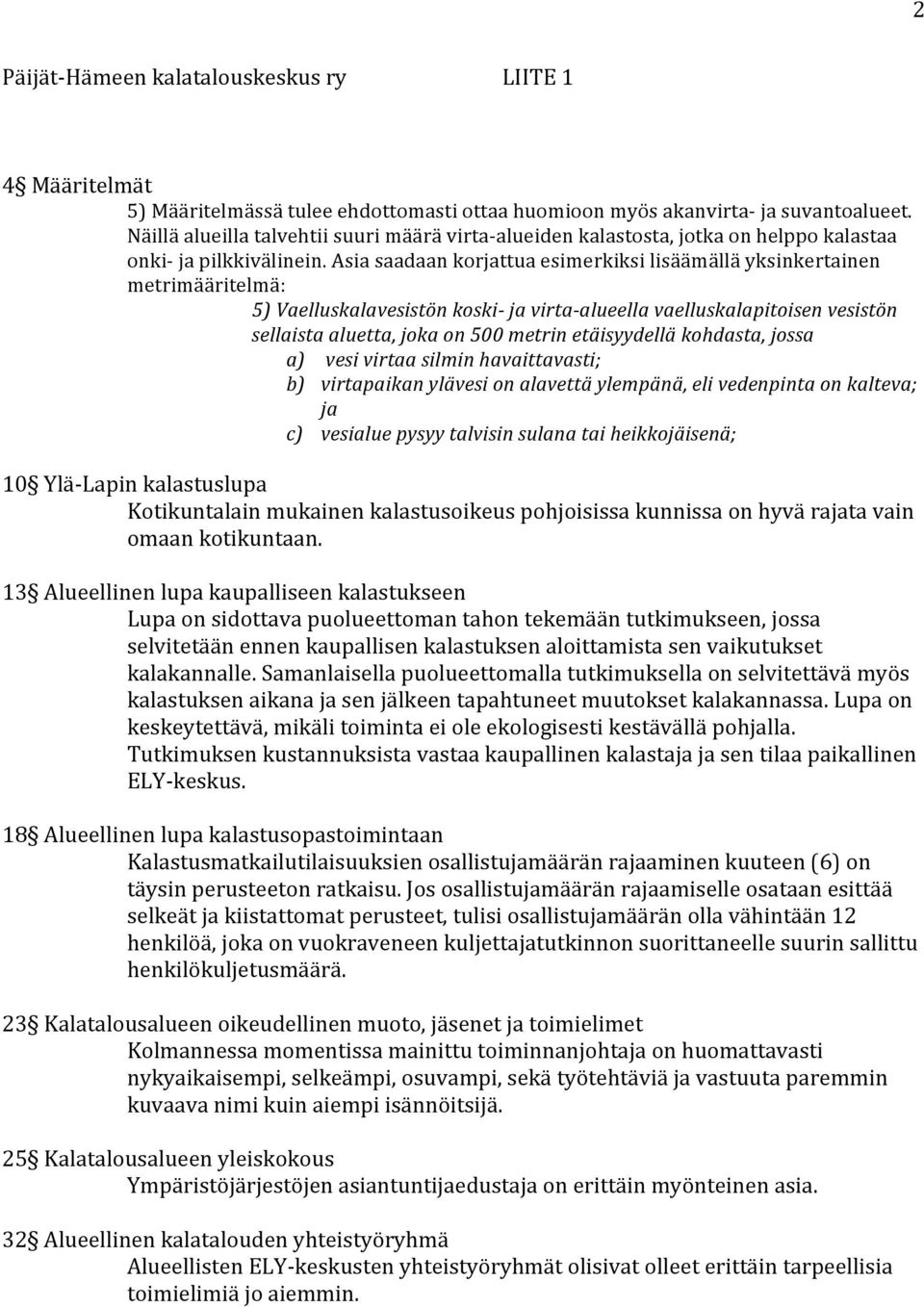 2

Päijät-Hämeen kalatalouskeskus ry LIITE 1

4§ Määritelmät

5) Määritelmässä tulee ehdottomasti ottaa huomioon myös akanvirta- ja suvantoalueet. Näillä alueilla talvehtii suuri määrä virta-alueiden kalastosta, jotka on helppo kalastaa onki- ja pilkkivälinein. Asia saadaan korjattua esimerkiksi lisäämällä yksinkertainen metrimääritelmä:

5) Vaelluskalavesistön koski- ja virta-alueella vaelluskalapitoisen vesistön sellaista aluetta, joka on 500 metrin etäisyydellä kohdasta, jossa

a) vesi virtaa silmin havaittavasti;

b) virtapaikan ylävesi on alavettä ylempänä, eli vedenpinta on kalteva; ja

c) vesialue pysyy talvisin sulana tai heikkojäisenä;

10§ Ylä-Lapin kalastuslupa

Kotikuntalain mukainen kalastusoikeus pohjoisissa kunnissa on hyvä rajata vain omaan kotikuntaan.

13§ Alueellinen lupa kaupalliseen kalastukseen

Lupa on sidottava puolueettoman tahon tekemään tutkimukseen, jossa selvitetään ennen kaupallisen kalastuksen aloittamista sen vaikutukset kalakannalle. Samanlaisella puolueettomalla tutkimuksella on selvitettävä myös kalastuksen aikana ja sen jälkeen tapahtuneet muutokset kalakannassa. Lupa on keskeytettävä, mikäli toiminta ei ole ekologisesti kestävällä pohjalla. Tutkimuksen kustannuksista vastaa kaupallinen kalastaja ja sen tilaa paikallinen ELY-keskus.

18§ Alueellinen lupa kalastusopastoimintaan

Kalastusmatkailutilaisuuksien osallistujamäärän rajaaminen kuuteen (6) on täysin perusteeton ratkaisu. Jos osallistujamäärän rajaamiselle osataan esittää selkeät ja kiistattomat perusteet, tulisi osallistujamäärän olla vähintään 12 henkilöä, joka on vuokraveneen kuljettajatutkinnon suorittaneelle suurin sallittu henkilökuljetusmäärä.

23§ Kalatalousalueen oikeudellinen muoto, jäsenet ja toimielimet

Kolmannessa momentissa mainittu toiminnanjohtaja on huomattavasti nykyaikaisempi, selkeämpi, osuvampi, sekä työtehtäviä ja vastuuta paremmin kuvaava nimi kuin aiempi isännöitsijä.

25§ Kalatalousalueen yleiskokous

Ympäristöjärjestöjen asiantuntijaedustaja on erittäin myönteinen asia.

32§ Alueellinen kalatalouden yhteistyöryhmä

Alueellisten ELY-keskusten yhteistyöryhmät olisivat olleet erittäin tarpeellisia toimielimiä jo aiemmin.